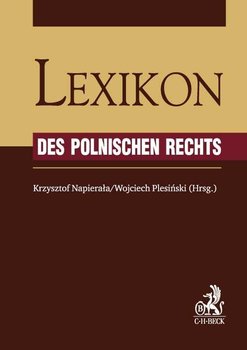 LEXIKON

DES POLNISCHEN RECHTS

Krzysztof Napierała/Wojciech Plesiński (Hrsg.)

B

C·H·BECK